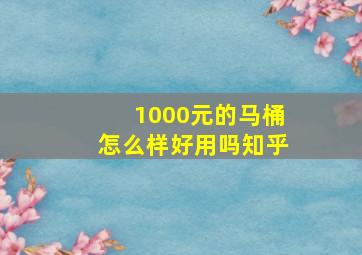 1000元的马桶
怎么样好用吗知乎